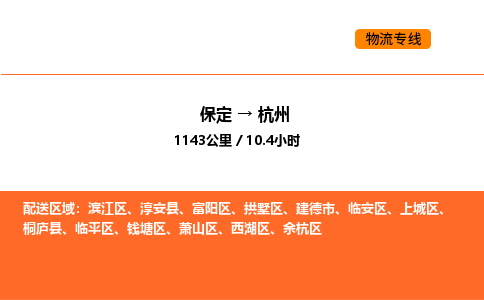 物流专线

保定 → 杭州

1143公里 / 10.4小时

配送区域：滨江区、淳安县、富阳区、拱墅区、建德市、临安区、上城区、桐庐县、临平区、钱塘区、萧山区、西湖区、余杭区